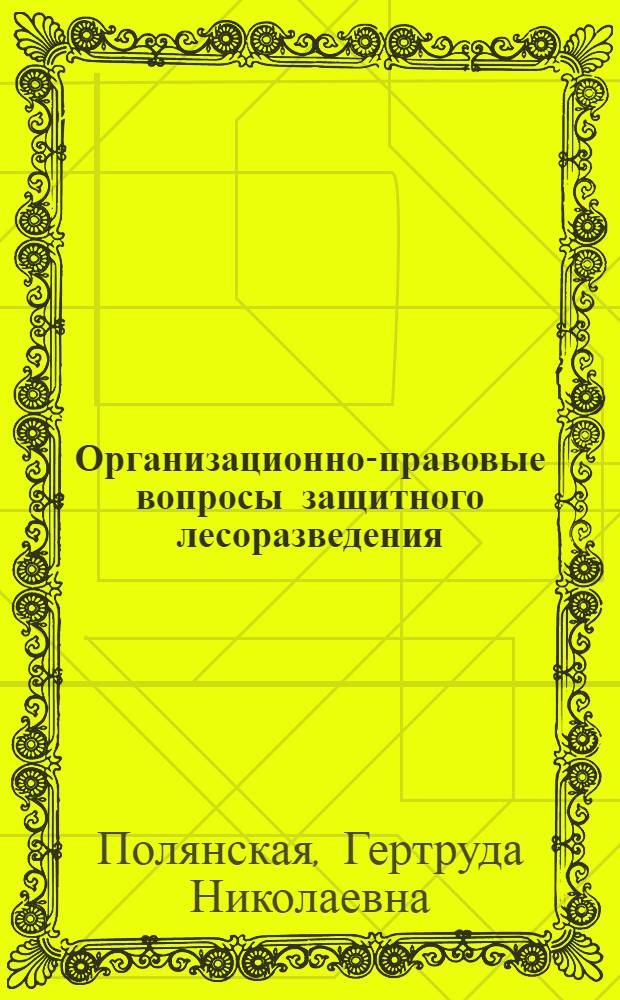 Организационно-правовые вопросы защитного лесоразведения

Полянская, Гертруда Николаевна